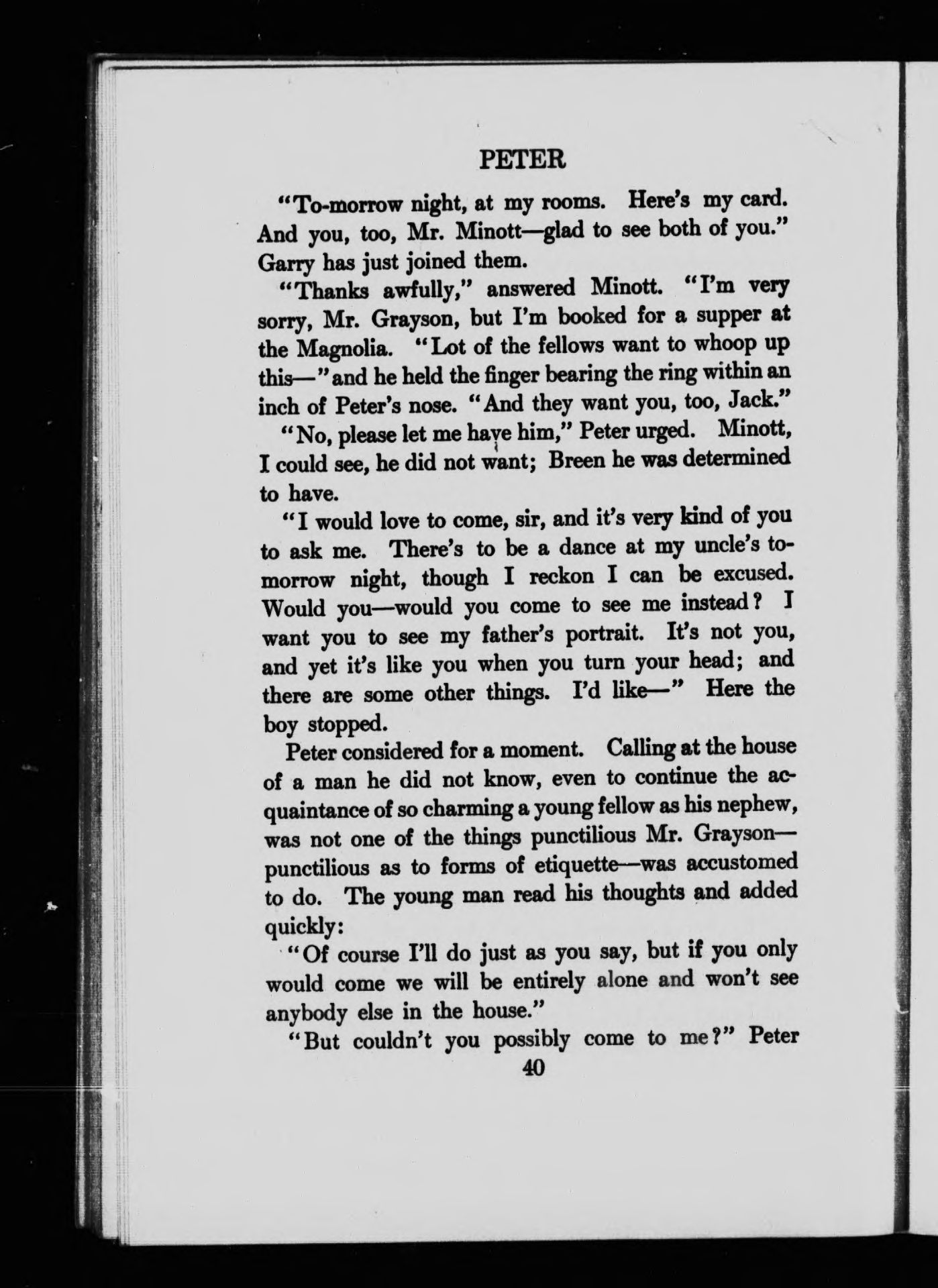 PETER

"To-morrow night, at my rooms. Here's my card. And you, too, Mr. Minott—glad to see both of you." Garry has just joined them.

"Thanks awfully," answered Minott. "I'm very sorry, Mr. Grayson, but I'm booked for a supper at the Magnolia. "Lot of the fellows want to whoop up this—" and he held the finger bearing the ring within an inch of Peter's nose. "And they want you, too, Jack."

"No, please let me have him," Peter urged. Minott, I could see, he did not want; Breen he was determined to have.

"I would love to come, sir, and it's very kind of you to ask me. There's to be a dance at my uncle's to-morrow night, though I reckon I can be excused. Would you—would you come to see me instead? I want you to see my father's portrait. It's not you, and yet it's like you when you turn your head; and there are some other things. I'd like—" Here the boy stopped.

Peter considered for a moment. Calling at the house of a man he did not know, even to continue the acquaintance of so charming a young fellow as his nephew, was not one of the things punctilious Mr. Grayson—punctilious as to forms of etiquette—was accustomed to do. The young man read his thoughts and added quickly:

"Of course I'll do just as you say, but if you only would come we will be entirely alone and won't see anybody else in the house."

"But couldn't you possibly come to me?" Peter

40